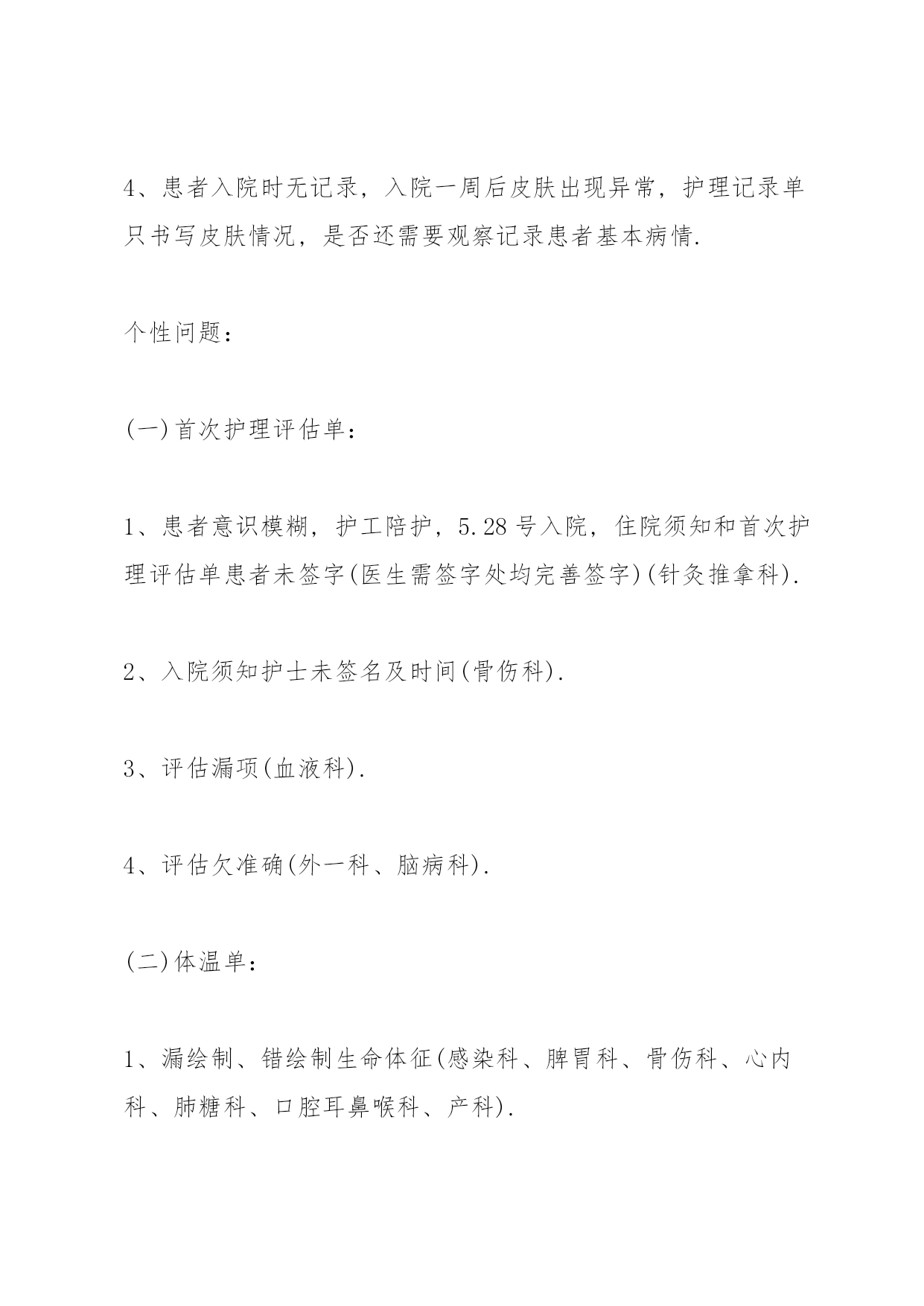 4、患者入院时无记录，入院一周后皮肤出现异常，护理记录单只书写皮肤情况，是否还需要观察记录患者基本病情.

个性问题：

(一)首次护理评估单：

1、患者意识模糊，护工陪护，5.28号入院，住院须知和首次护理评估单患者未签字(医生需签字处均完善签字)(针灸推拿科).

2、入院须知护士未签名及时间(骨伤科).

3、评估漏项(血液科).

4、评估欠准确(外一科、脑病科).

(二)体温单：

1、漏绘制、错绘制生命体征(感染科、脾胃科、骨伤科、心内科、肺糖科、口腔耳鼻喉科、产科).